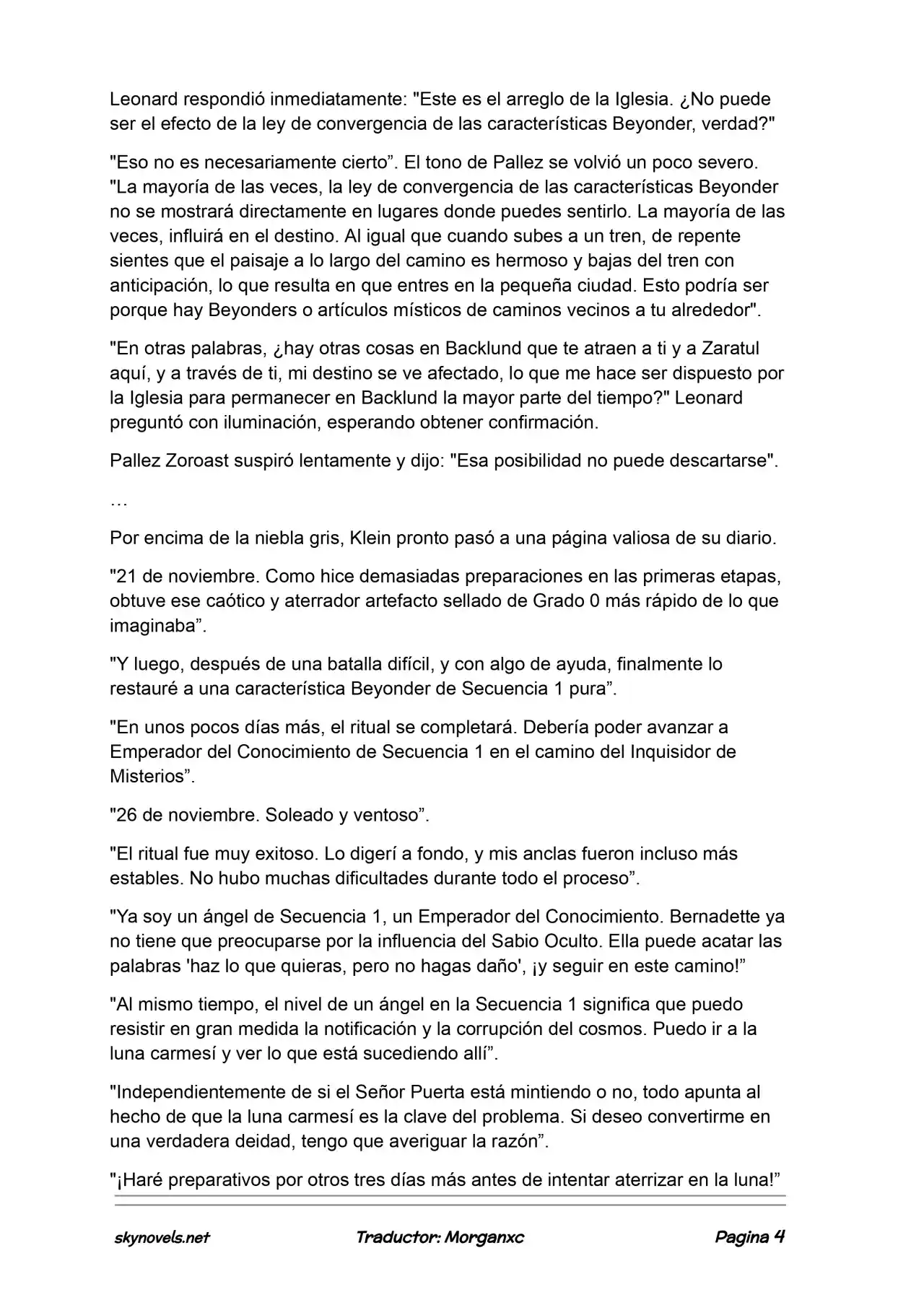 Leonard respondió inmediatamente: "Este es el arreglo de la Iglesia. ¿No puede ser el efecto de la ley de convergencia de las características Beyonder, verdad?"

"Eso no es necesariamente cierto”. El tono de Pallez se volvió un poco severo. "La mayoría de las veces, la ley de convergencia de las características Beyonder no se mostrará directamente en lugares donde puedes sentirlo. La mayoría de las veces, influirá en el destino. Al igual que cuando subes a un tren, de repente sientes que el paisaje a lo largo del camino es hermoso y bajas del tren con anticipación, lo que resulta en que entres en la pequeña ciudad. Esto podría ser porque hay Beyonders o artículos místicos de caminos vecinos a tu alrededor".

"En otras palabras, ¿hay otras cosas en Backlund que te atraen a ti y a Zaratul aquí, y a través de ti, mi destino se ve afectado, lo que me hace ser dispuesto por la Iglesia para permanecer en Backlund la mayor parte del tiempo?" Leonard preguntó con iluminación, esperando obtener confirmación.

Pallez Zoroast suspiró lentamente y dijo: "Esa posibilidad no puede descartarse".

…

Por encima de la niebla gris, Klein pronto pasó a una página valiosa de su diario.

"21 de noviembre. Como hice demasiadas preparaciones en las primeras etapas, obtuve ese caótico y aterrador artefacto sellado de Grado 0 más rápido de lo que imaginaba”.

"Y luego, después de una batalla difícil, y con algo de ayuda, finalmente lo restauré a una característica Beyonder de Secuencia 1 pura”.

"En unos pocos días más, el ritual se completará. Debería poder avanzar a Emperador del Conocimiento de Secuencia 1 en el camino del Inquisidor de Misterios”.

"26 de noviembre. Soleado y ventoso”.

"El ritual fue muy exitoso. Lo digerí a fondo, y mis anclas fueron incluso más estables. No hubo muchas dificultades durante todo el proceso”.

"Ya soy un ángel de Secuencia 1, un Emperador del Conocimiento. Bernadette ya no tiene que preocuparse por la influencia del Sabio Oculto. Ella puede acatar las palabras 'haz lo que quieras, pero no hagas daño', ¡y seguir en este camino!”

"Al mismo tiempo, el nivel de un ángel en la Secuencia 1 significa que puedo resistir en gran medida la notificación y la corrupción del cosmos. Puedo ir a la luna carmesí y ver lo que está sucediendo allí”.

"Independientemente de si el Señor Puerta está mintiendo o no, todo apunta al hecho de que la luna carmesí es la clave del problema. Si deseo convertirme en una verdadera deidad, tengo que averiguar la razón”.

"¡Haré preparativos por otros tres días más antes de intentar aterrizar en la luna!”

skynovels.net Traductor: Morganxc Pagina 4